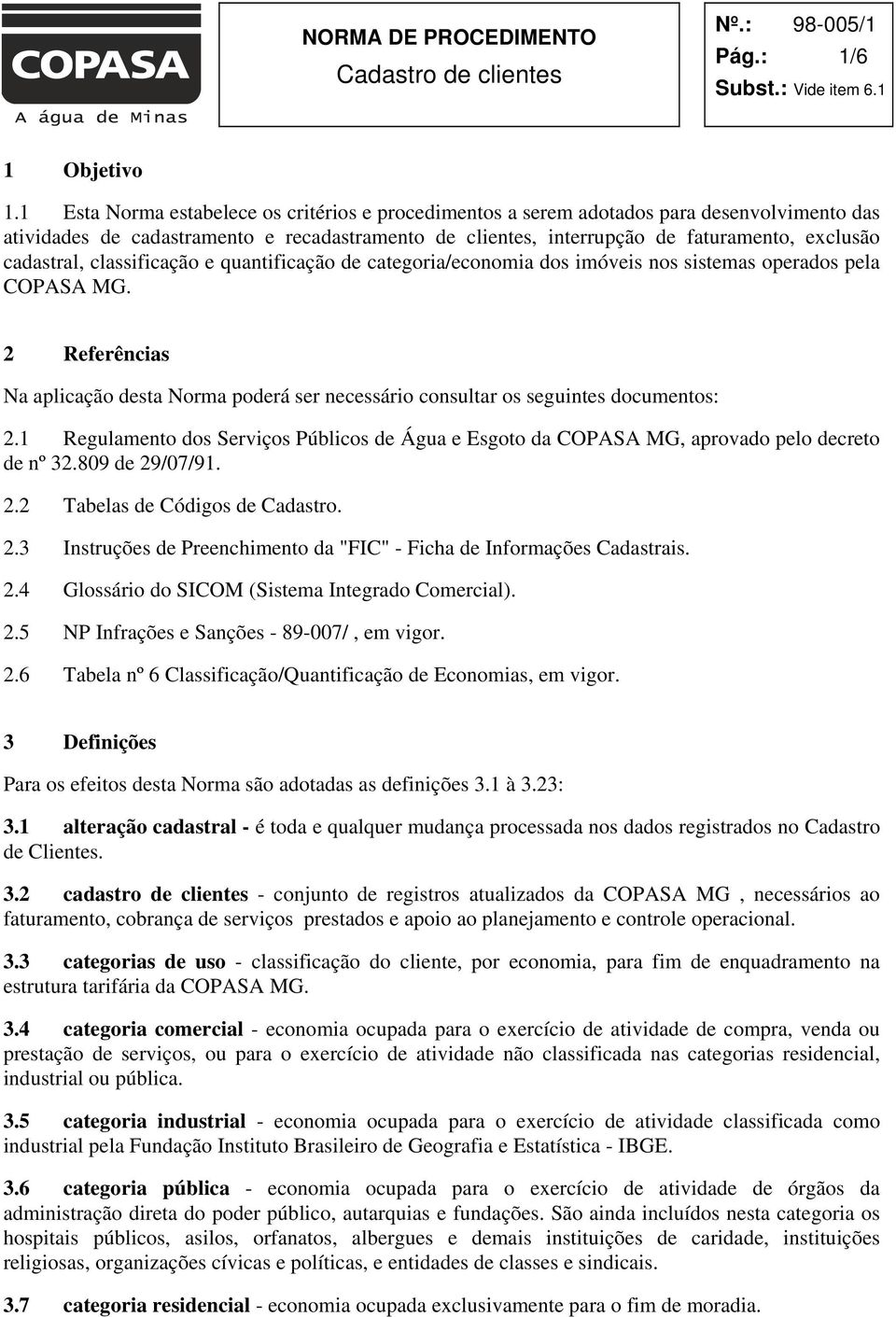 COPASA
A água de Minas

NORMA DE PROCEDIMENTO
Cadastro de clientes

Nº.: 98-005/1
Pág.: 1/6
Subst.: Vide item 6.1

1 Objetivo

1.1 Esta Norma estabelece os critérios e procedimentos a serem adotados para desenvolvimento das atividades de cadastramento e recadastramento de clientes, interrupção de faturamento, exclusão cadastral, classificação e quantificação de categoria/economia dos imóveis nos sistemas operados pela COPASA MG.

2 Referências

Na aplicação desta Norma poderá ser necessário consultar os seguintes documentos:

2.1 Regulamento dos Serviços Públicos de Água e Esgoto da COPASA MG, aprovado pelo decreto de nº 32.809 de 29/07/91.

2.2 Tabelas de Códigos de Cadastro.

2.3 Instruções de Preenchimento da "FIC" - Ficha de Informações Cadastrais.

2.4 Glossário do SICOM (Sistema Integrado Comercial).

2.5 NP Infrações e Sanções - 89-007/ , em vigor.

2.6 Tabela nº 6 Classificação/Quantificação de Economias, em vigor.

3 Definições

Para os efeitos desta Norma são adotadas as definições 3.1 à 3.23:

3.1 alteração cadastral - é toda e qualquer mudança processada nos dados registrados no Cadastro de Clientes.

3.2 cadastro de clientes - conjunto de registros atualizados da COPASA MG , necessários ao faturamento, cobrança de serviços prestados e apoio ao planejamento e controle operacional.

3.3 categorias de uso - classificação do cliente, por economia, para fim de enquadramento na estrutura tarifária da COPASA MG.

3.4 categoria comercial - economia ocupada para o exercício de atividade de compra, venda ou prestação de serviços, ou para o exercício de atividade não classificada nas categorias residencial, industrial ou pública.

3.5 categoria industrial - economia ocupada para o exercício de atividade classificada como industrial pela Fundação Instituto Brasileiro de Geografia e Estatística - IBGE.

3.6 categoria pública - economia ocupada para o exercício de atividade de órgãos da administração direta do poder público, autarquias e fundações. São ainda incluídos nesta categoria os hospitais públicos, asilos, orfanatos, albergues e demais instituições de caridade, instituições religiosas, organizações cívicas e políticas, e entidades de classes e sindicais.

3.7 categoria residencial - economia ocupada exclusivamente para o fim de moradia.